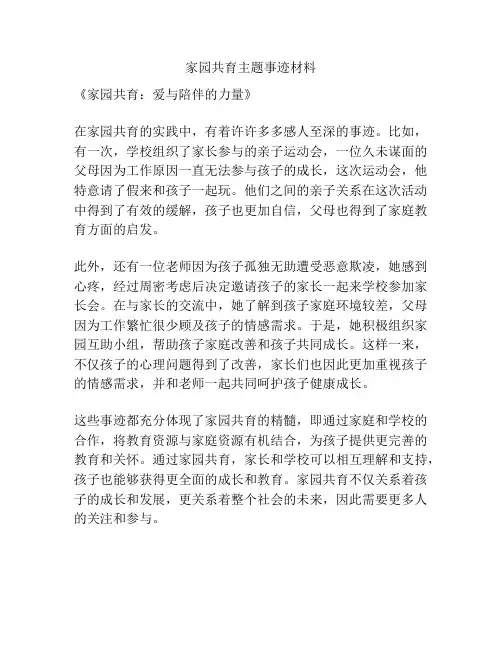 家园共育主题事迹材料

《家园共育：爱与陪伴的力量》

在家园共育的实践中，有着许许多多感人至深的事迹。比如，有一次，学校组织了家长参与的亲子运动会，一位久未谋面的父母因为工作原因一直无法参与孩子的成长，这次运动会，他特意请了假来和孩子一起玩。他们之间的亲子关系在这次活动中得到了有效的缓解，孩子也更加自信，父母也得到了家庭教育方面的启发。

此外，还有一位老师因为孩子孤独无助遭受恶意欺凌，她感到心疼，经过周密考虑后决定邀请孩子的家长一起来学校参加家长会。在与家长的交流中，她了解到孩子家庭环境较差，父母因为工作繁忙很少顾及孩子的情感需求。于是，她积极组织家园互助小组，帮助孩子家庭改善和孩子共同成长。这样一来，不仅孩子的心理问题得到了改善，家长们也因此更加重视孩子的情感需求，并和老师一起共同呵护孩子健康成长。

这些事迹都充分体现了家园共育的精髓，即通过家庭和学校的合作，将教育资源与家庭资源有机结合，为孩子提供更完善的教育和关怀。通过家园共育，家长和学校可以相互理解和支持，孩子也能够获得更全面的成长和教育。家园共育不仅关系着孩子的成长和发展，更关系着整个社会的未来，因此需要更多人的关注和参与。